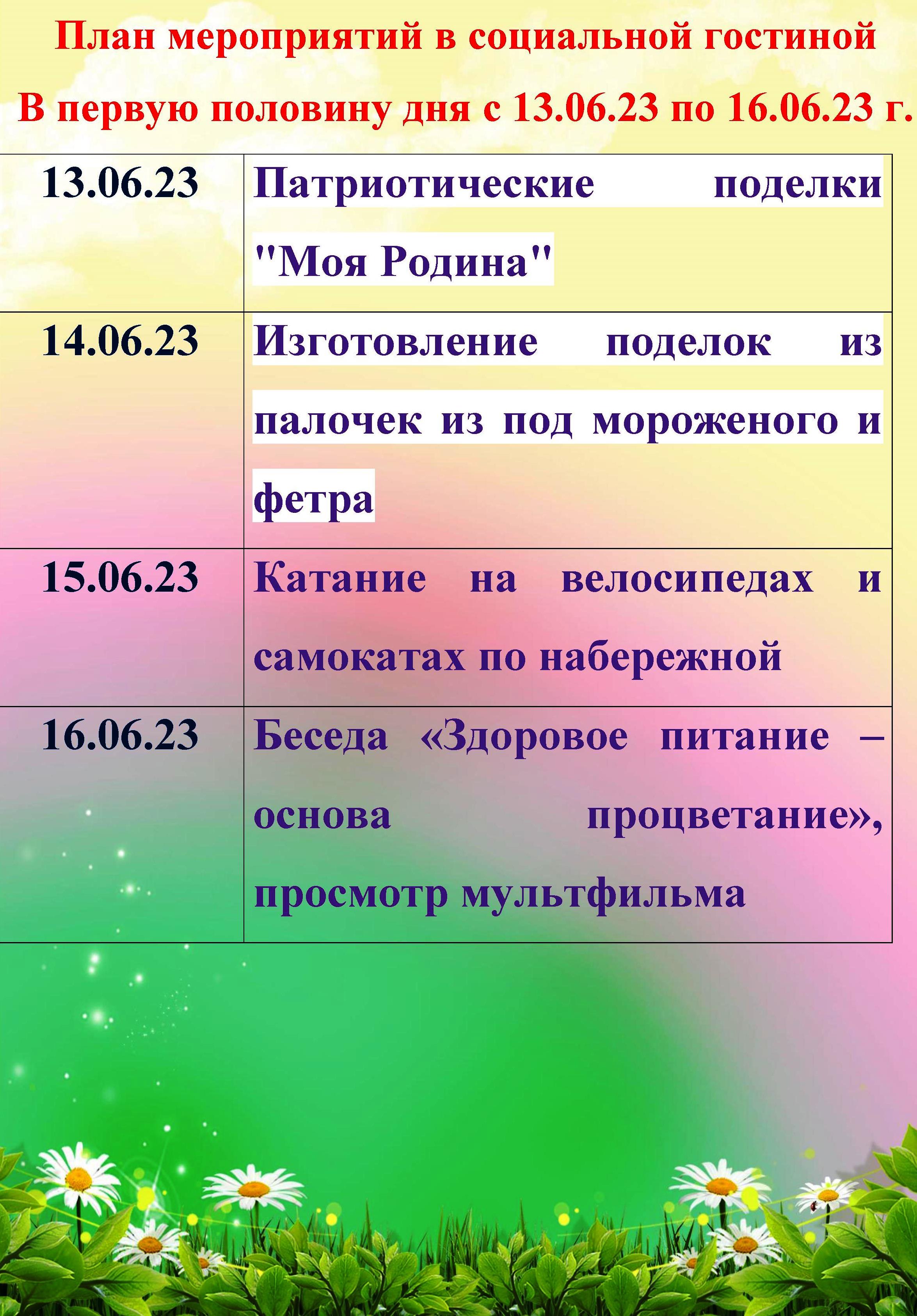 План мероприятий в социальной гостиной

В первую половину дня с 13.06.23 по 16.06.23 г.

| 13.06.23 | Патриотические поделки "Моя Родина" |
|---|---|
| 14.06.23 | Изготовление поделок из палочек из под мороженого и фетра |
| 15.06.23 | Катание на велосипедах и самокатах по набережной |
| 16.06.23 | Беседа «Здоровое питание – основа процветание», просмотр мультфильма |